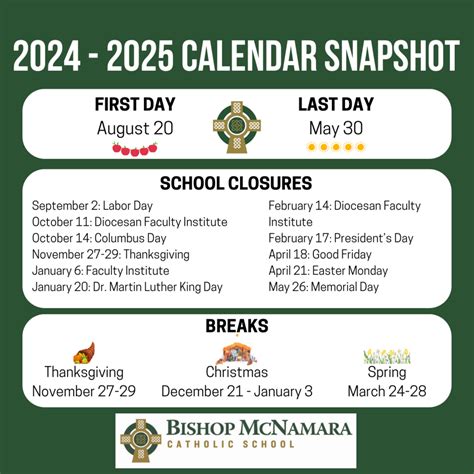 2024 - 2025 CALENDAR SNAPSHOT

FIRST DAY
August 20

LAST DAY
May 30

SCHOOL CLOSURES

September 2: Labor Day
October 11: Diocesan Faculty Institute
October 14: Columbus Day
November 27-29: Thanksgiving
January 6: Faculty Institute
January 20: Dr. Martin Luther King Day

February 14: Diocesan Faculty Institute
February 17: President's Day
April 18: Good Friday
April 21: Easter Monday
May 26: Memorial Day

BREAKS

Thanksgiving
November 27-29

Christmas
December 21 - January 3

Spring
March 24-28

BISHOP MCNAMARA
CATHOLIC SCHOOL